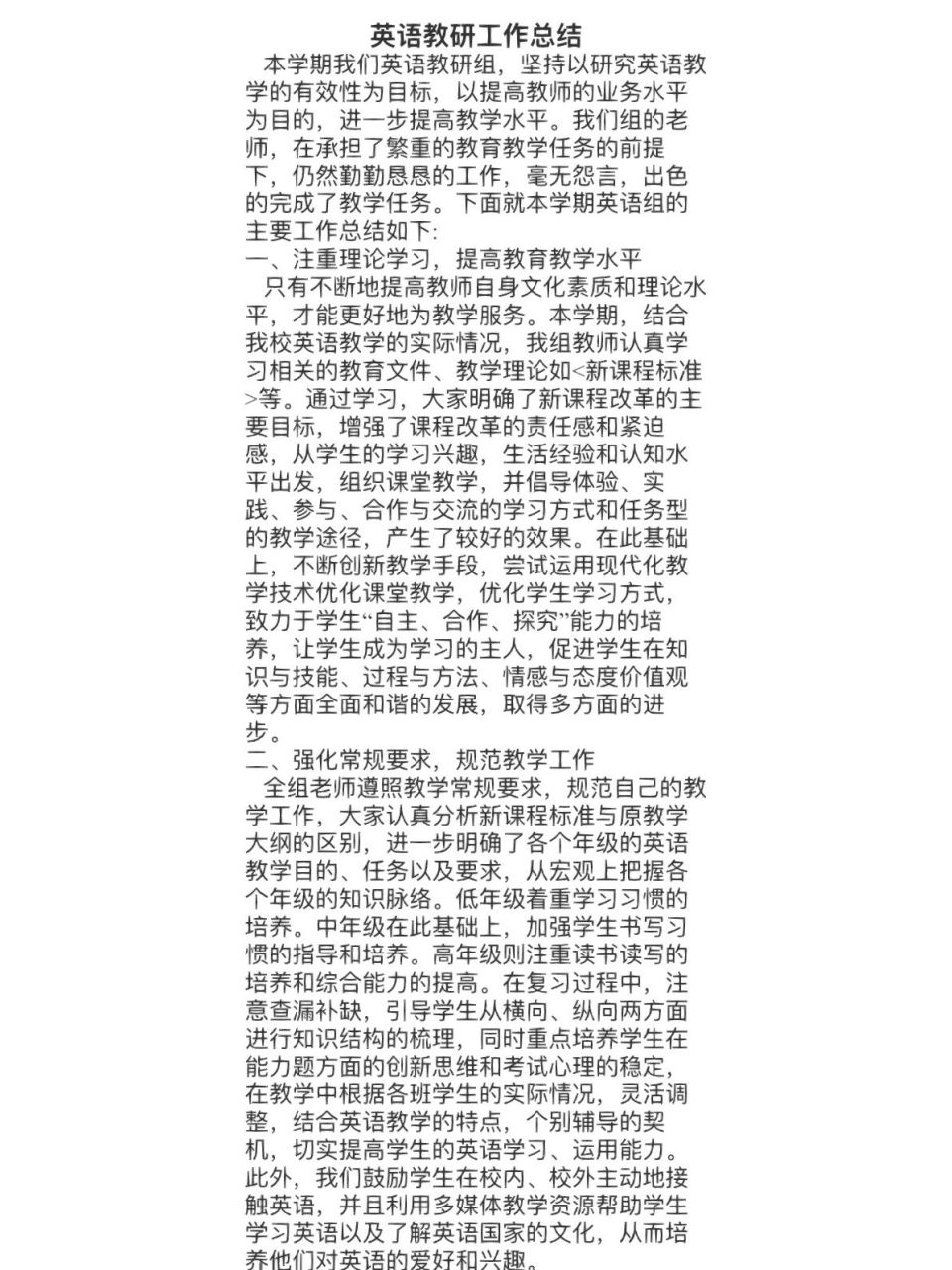 英语教研工作总结

本学期我们英语教研组，坚持以研究英语教学的有效性为目标，以提高教师的业务水平为目的，进一步提高教学水平。我们组的老师，在承担了繁重的教育教学任务的前提下，仍然勤勤恳恳的工作，毫无怨言，出色的完成了教学任务。下面就本学期英语组的主要工作总结如下:

一、注重理论学习，提高教育教学水平

只有不断地提高教师自身文化素质和理论水平，才能更好地为教学服务。本学期，结合我校英语教学的实际情况，我组教师认真学习相关的教育文件、教学理论如<新课程标准>等。通过学习，大家明确了新课程改革的主要目标，增强了课程改革的责任感和紧迫感，从学生的学习兴趣，生活经验和认知水平出发，组织课堂教学，并倡导体验、实践、参与、合作与交流的学习方式和任务型的教学途径，产生了较好的效果。在此基础上，不断创新教学手段，尝试运用现代化教学技术优化课堂教学，优化学生学习方式，致力于学生“自主、合作、探究”能力的培养，让学生成为学习的主人，促进学生在知识与技能、过程与方法、情感与态度价值观等方面全面和谐的发展，取得多方面的进步。

二、强化常规要求，规范教学工作

全组老师遵照教学常规要求，规范自己的教学工作，大家认真分析新课程标准与原教学大纲的区别，进一步明确了各个年级的英语教学目的、任务以及要求，从宏观上把握各个年级的知识脉络。低年级着重学习习惯的培养。中年级在此基础上，加强学生书写习惯的指导和培养。高年级则注重读书读写的培养和综合能力的提高。在复习过程中，注意查漏补缺，引导学生从横向、纵向两方面进行知识结构的梳理，同时重点培养学生在能力题方面的创新思维和考试心理的稳定，在教学中根据各班学生的实际情况，灵活调整，结合英语教学的特点，个别辅导的契机，切实提高学生的英语学习、运用能力。此外，我们鼓励学生在校内、校外主动地接触英语，并且利用多媒体教学资源帮助学生学习英语以及了解英语国家的文化，从而培养他们对英语的爱好和兴趣。